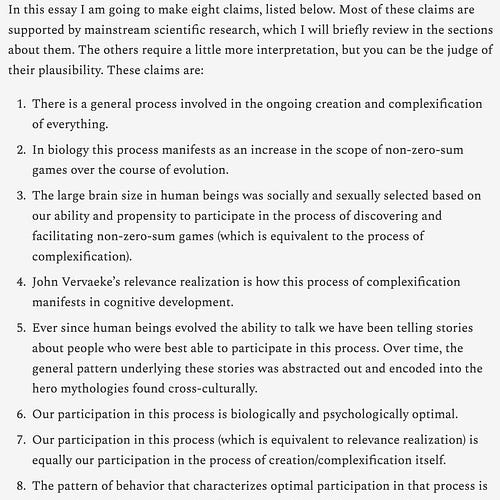 In this essay I am going to make eight claims, listed below. Most of these claims are supported by mainstream scientific research, which I will briefly review in the sections about them. The others require a little more interpretation, but you can be the judge of their plausibility. These claims are:

1. There is a general process involved in the ongoing creation and complexification of everything.
2. In biology this process manifests as an increase in the scope of non-zero-sum games over the course of evolution.
3. The large brain size in human beings was socially and sexually selected based on our ability and propensity to participate in the process of discovering and facilitating non-zero-sum games (which is equivalent to the process of complexification).
4. John Vervaeke's relevance realization is how this process of complexification manifests in cognitive development.
5. Ever since human beings evolved the ability to talk we have been telling stories about people who were best able to participate in this process. Over time, the general pattern underlying these stories was abstracted out and encoded into the hero mythologies found cross-culturally.
6. Our participation in this process is biologically and psychologically optimal.
7. Our participation in this process (which is equivalent to relevance realization) is equally our participation in the process of creation/complexification itself.
8. The pattern of behavior that characterizes optimal participation in that process is